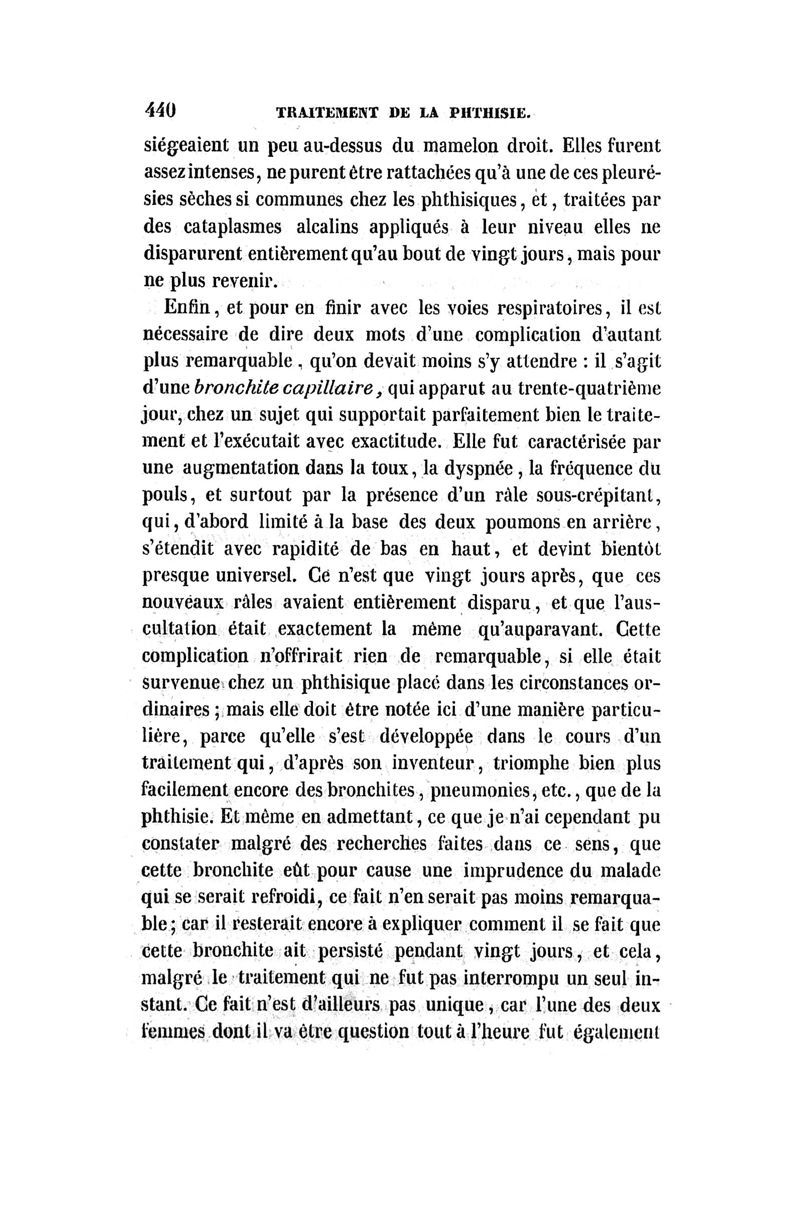 440 TRAITEMENT DE LA PHTHISIE.

siégeaient un peu au-dessus du mamelon droit. Elles furent assez intenses, ne purent être rattachées qu'à une de ces pleurésies sèches si communes chez les phthisiques, et, traitées par des cataplasmes alcalins appliqués à leur niveau elles ne disparurent entièrement qu'au bout de vingt jours, mais pour ne plus revenir.

Enfin, et pour en finir avec les voies respiratoires, il est nécessaire de dire deux mots d'une complication d'autant plus remarquable, qu'on devait moins s'y attendre : il s'agit d'une bronchite capillaire, qui apparut au trente-quatrième jour, chez un sujet qui supportait parfaitement bien le traitement et l'exécutait avec exactitude. Elle fut caractérisée par une augmentation dans la toux, la dyspnée, la fréquence du pouls, et surtout par la présence d'un râle sous-crépitant, qui, d'abord limité à la base des deux poumons en arrière, s'étendit avec rapidité de bas en haut, et devint bientôt presque universel. Ce n'est que vingt jours après, que ces nouveaux râles avaient entièrement disparu, et que l'auscultation était exactement la même qu'auparavant. Cette complication n'offrirait rien de remarquable, si elle était survenue chez un phthisique placé dans les circonstances ordinaires ; mais elle doit être notée ici d'une manière particulière, parce qu'elle s'est développée dans le cours d'un traitement qui, d'après son inventeur, triomphe bien plus facilement encore des bronchites, pneumonies, etc., que de la phthisie. Et même en admettant, ce que je n'ai cependant pu constater malgré des recherches faites dans ce sens, que cette bronchite eût pour cause une imprudence du malade qui se serait refroidi, ce fait n'en serait pas moins remarquable; car il resterait encore à expliquer comment il se fait que cette bronchite ait persisté pendant vingt jours, et cela, malgré le traitement qui ne fut pas interrompu un seul instant. Ce fait n'est d'ailleurs pas unique, car l'une des deux femmes dont il va être question tout à l'heure fut également